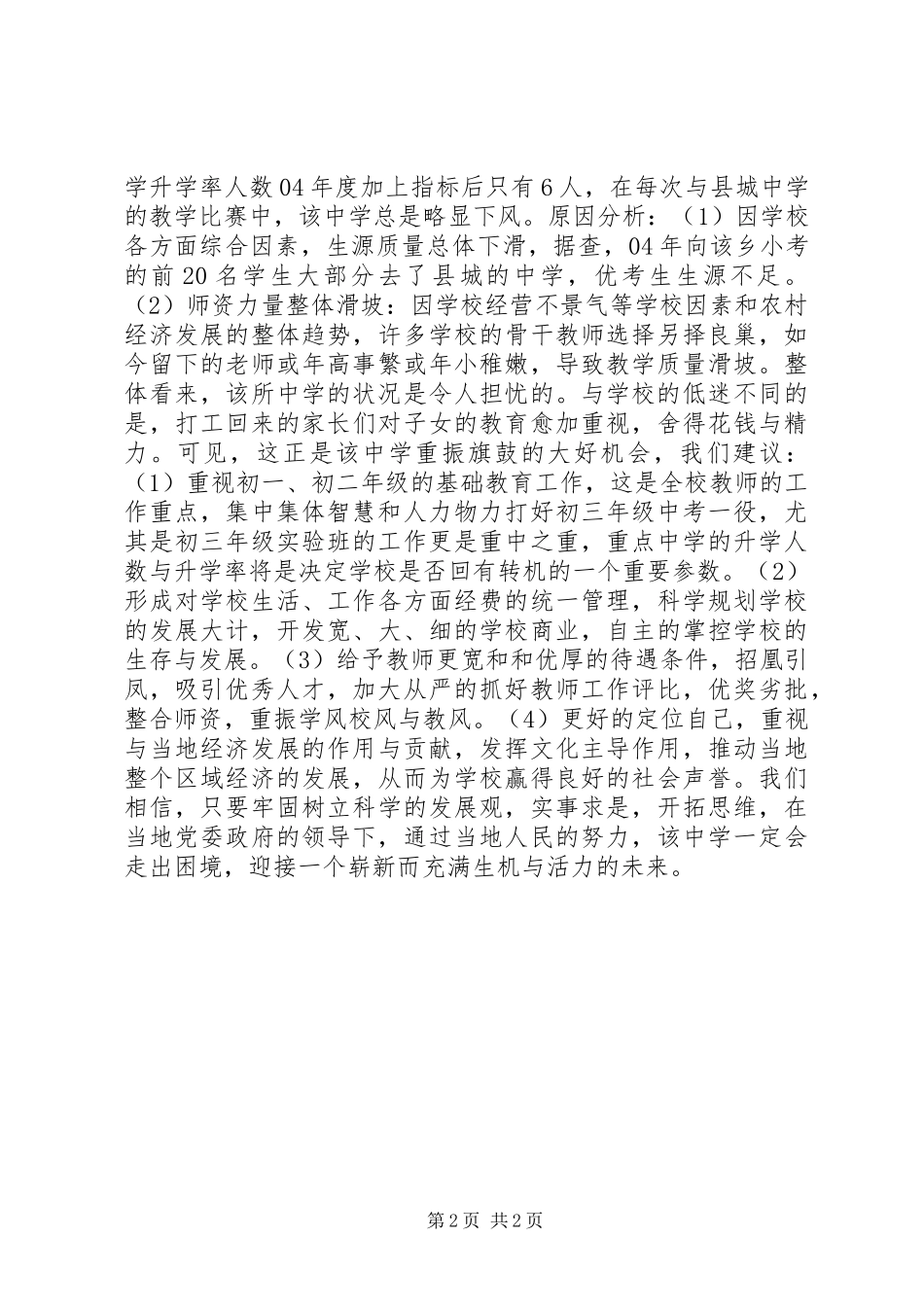 学升学率人数04年度加上指标后只有6人，在每次与县城中学的教学比赛中，该中学总是略显下风。原因分析：（1）因学校各方面综合因素，生源质量总体下滑，据查，04年向该乡小考的前20名学生大部分去了县城的中学，优考生生源不足。（2）师资力量整体滑坡：因学校经营不景气等学校因素和农村经济发展的整体趋势，许多学校的骨干教师选择另择良巢，如今留下的老师或年高事繁或年小稚嫩，导致教学质量滑坡。整体看来，该所中学的状况是令人担忧的。与学校的低迷不同的是，打工回来的家长们对子女的教育愈加重视，舍得花钱与精力。可见，这正是该中学重振旗鼓的大好机会，我们建议：（1）重视初一、初二年级的基础教育工作，这是全校教师的工作重点，集中集体智慧和人力物力打好初三年级中考一役，尤其是初三年级实验班的工作更是重中之重，重点中学的升学人数与升学率将是决定学校是否回有转机的一个重要参数。（2）形成对学校生活、工作各方面经费的统一管理，科学规划学校的发展大计，开发宽、大、细的学校商业，自主的掌控学校的生存与发展。（3）给予教师更宽和和优厚的待遇条件，招凰引凤，吸引优秀人才，加大从严的抓好教师工作评比，优奖劣批，整合师资，重振学风校风与教风。（4）更好的定位自己，重视与当地经济发展的作用与贡献，发挥文化主导作用，推动当地整个区域经济的发展，从而为学校赢得良好的社会声誉。我们相信，只要牢固树立科学的发展观，实事求是，开拓思维，在当地党委政府的领导下，通过当地人民的努力，该中学一定会走出困境，迎接一个崭新而充满生机与活力的未来。

第2页 共2页